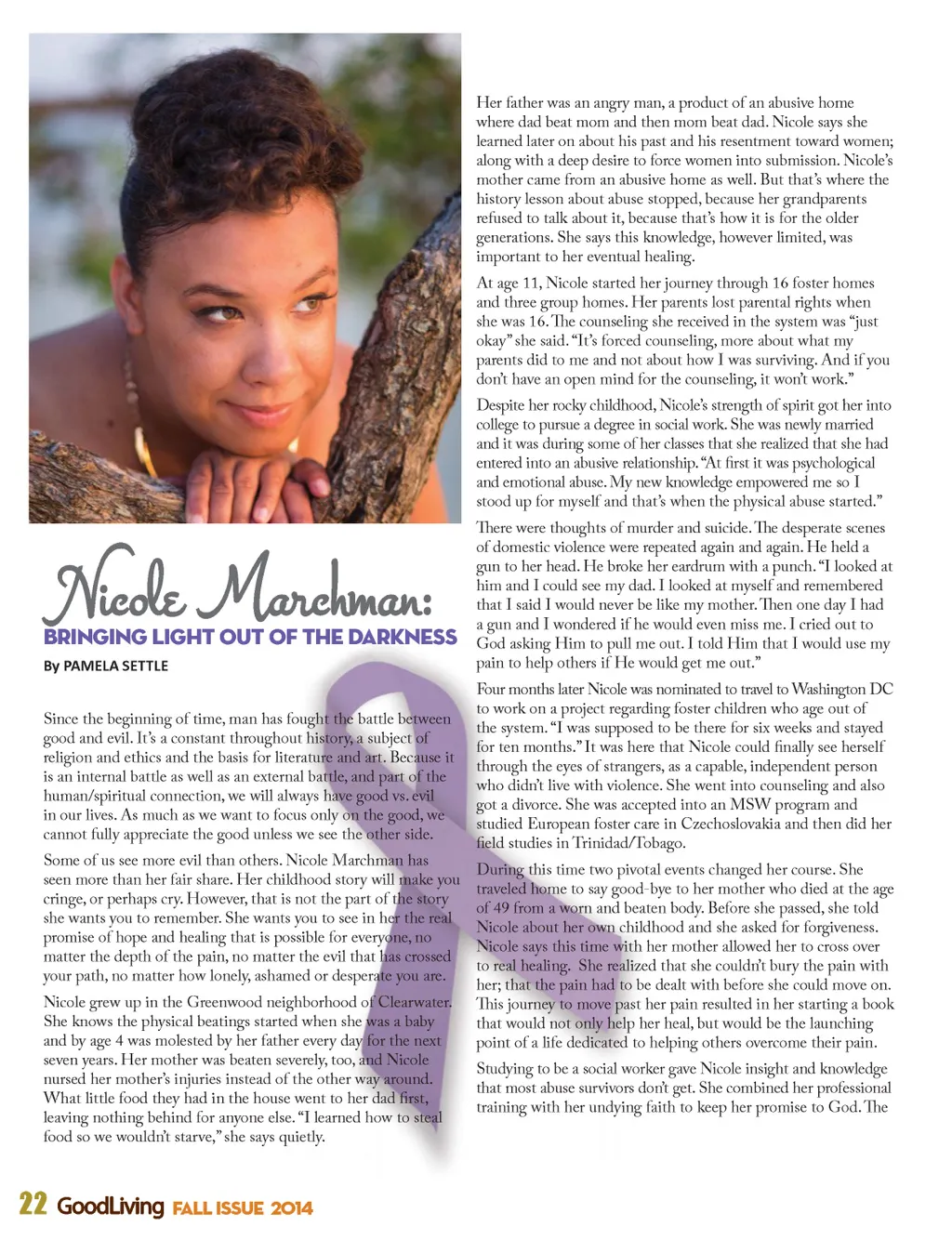 Nicole Marchman:

BRINGING LIGHT OUT OF THE DARKNESS

By PAMELA SETTLE

Since the beginning of time, man has fought the battle between good and evil. It's a constant throughout history, a subject of religion and ethics and the basis for literature and art. Because it is an internal battle as well as an external battle, and part of the human/spiritual connection, we will always have good vs. evil in our lives. As much as we want to focus only on the good, we cannot fully appreciate the good unless we see the other side.

Some of us see more evil than others. Nicole Marchman has seen more than her fair share. Her childhood story will make you cringe, or perhaps cry. However, that is not the part of the story she wants you to remember. She wants you to see in her the real promise of hope and healing that is possible for everyone, no matter the depth of the pain, no matter the evil that has crossed your path, no matter how lonely, ashamed or desperate you are.

Nicole grew up in the Greenwood neighborhood of Clearwater. She knows the physical beatings started when she was a baby and by age 4 was molested by her father every day for the next seven years. Her mother was beaten severely, too, and Nicole nursed her mother's injuries instead of the other way around. What little food they had in the house went to her dad first, leaving nothing behind for anyone else. "I learned how to steal food so we wouldn't starve," she says quietly.

Her father was an angry man, a product of an abusive home where dad beat mom and then mom beat dad. Nicole says she learned later on about his past and his resentment toward women; along with a deep desire to force women into submission. Nicole's mother came from an abusive home as well. But that's where the history lesson about abuse stopped, because her grandparents refused to talk about it, because that's how it is for the older generations. She says this knowledge, however limited, was important to her eventual healing.

At age 11, Nicole started her journey through 16 foster homes and three group homes. Her parents lost parental rights when she was 16. The counseling she received in the system was "just okay" she said. "It's forced counseling, more about what my parents did to me and not about how I was surviving. And if you don't have an open mind for the counseling, it won't work."

Despite her rocky childhood, Nicole's strength of spirit got her into college to pursue a degree in social work. She was newly married and it was during some of her classes that she realized that she had entered into an abusive relationship. "At first it was psychological and emotional abuse. My new knowledge empowered me so I stood up for myself and that's when the physical abuse started."

There were thoughts of murder and suicide. The desperate scenes of domestic violence were repeated again and again. He held a gun to her head. He broke her eardrum with a punch. "I looked at him and I could see my dad. I looked at myself and remembered that I said I would never be like my mother. Then one day I had a gun and I wondered if he would even miss me. I cried out to God asking Him to pull me out. I told Him that I would use my pain to help others if He would get me out."

Four months later Nicole was nominated to travel to Washington DC to work on a project regarding foster children who age out of the system. "I was supposed to be there for six weeks and stayed for ten months." It was here that Nicole could finally see herself through the eyes of strangers, as a capable, independent person who didn't live with violence. She went into counseling and also got a divorce. She was accepted into an MSW program and studied European foster care in Czechoslovakia and then did her field studies in Trinidad/Tobago.

During this time two pivotal events changed her course. She traveled home to say good-bye to her mother who died at the age of 49 from a worn and beaten body. Before she passed, she told Nicole about her own childhood and she asked for forgiveness. Nicole says this time with her mother allowed her to cross over to real healing. She realized that she couldn't bury the pain with her; that the pain had to be dealt with before she could move on. This journey to move past her pain resulted in her starting a book that would not only help her heal, but would be the launching point of a life dedicated to helping others overcome their pain.

Studying to be a social worker gave Nicole insight and knowledge that most abuse survivors don't get. She combined her professional training with her undying faith to keep her promise to God. The

22 GoodLiving FALL ISSUE 2014